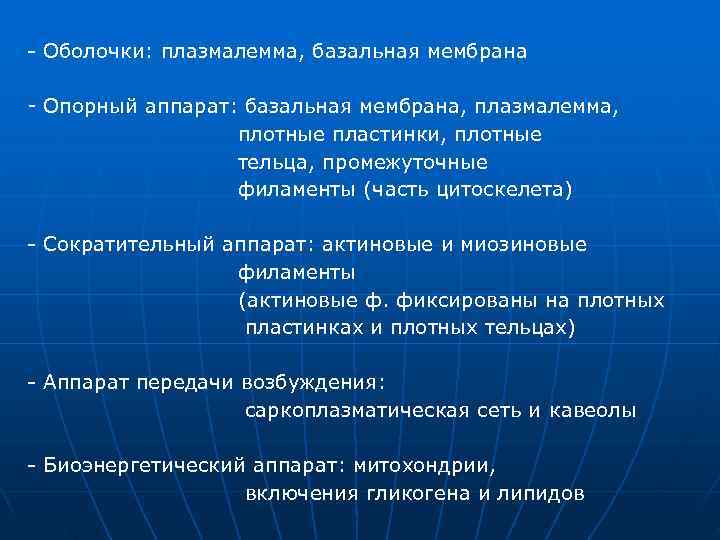 - Оболочки: плазмалемма, базальная мембрана

- Опорный аппарат: базальная мембрана, плазмалемма, плотные пластинки, плотные тельца, промежуточные филаменты (часть цитоскелета)

- Сократительный аппарат: актиновые и миозиновые филаменты (актиновые ф. фиксированы на плотных пластинках и плотных тельцах)

- Аппарат передачи возбуждения: саркоплазматическая сеть и кавеолы

- Биоэнергетический аппарат: митохондрии, включения гликогена и липидов